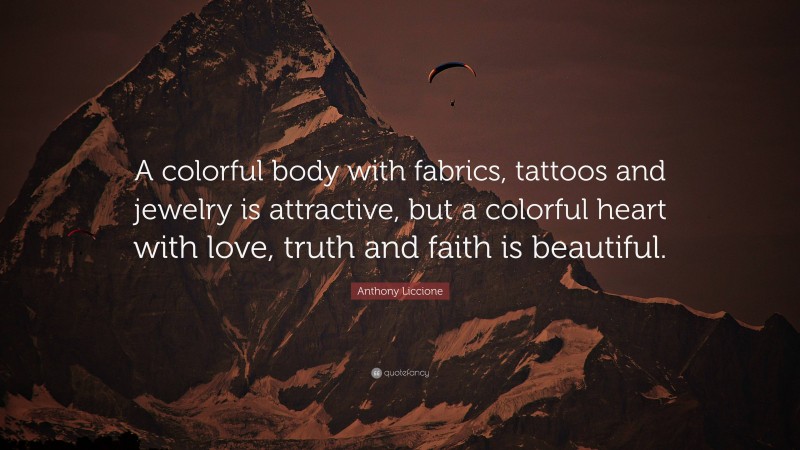 A colorful body with fabrics, tattoos and jewelry is attractive, but a colorful heart with love, truth and faith is beautiful.

Anthony Liccione

quotefancy